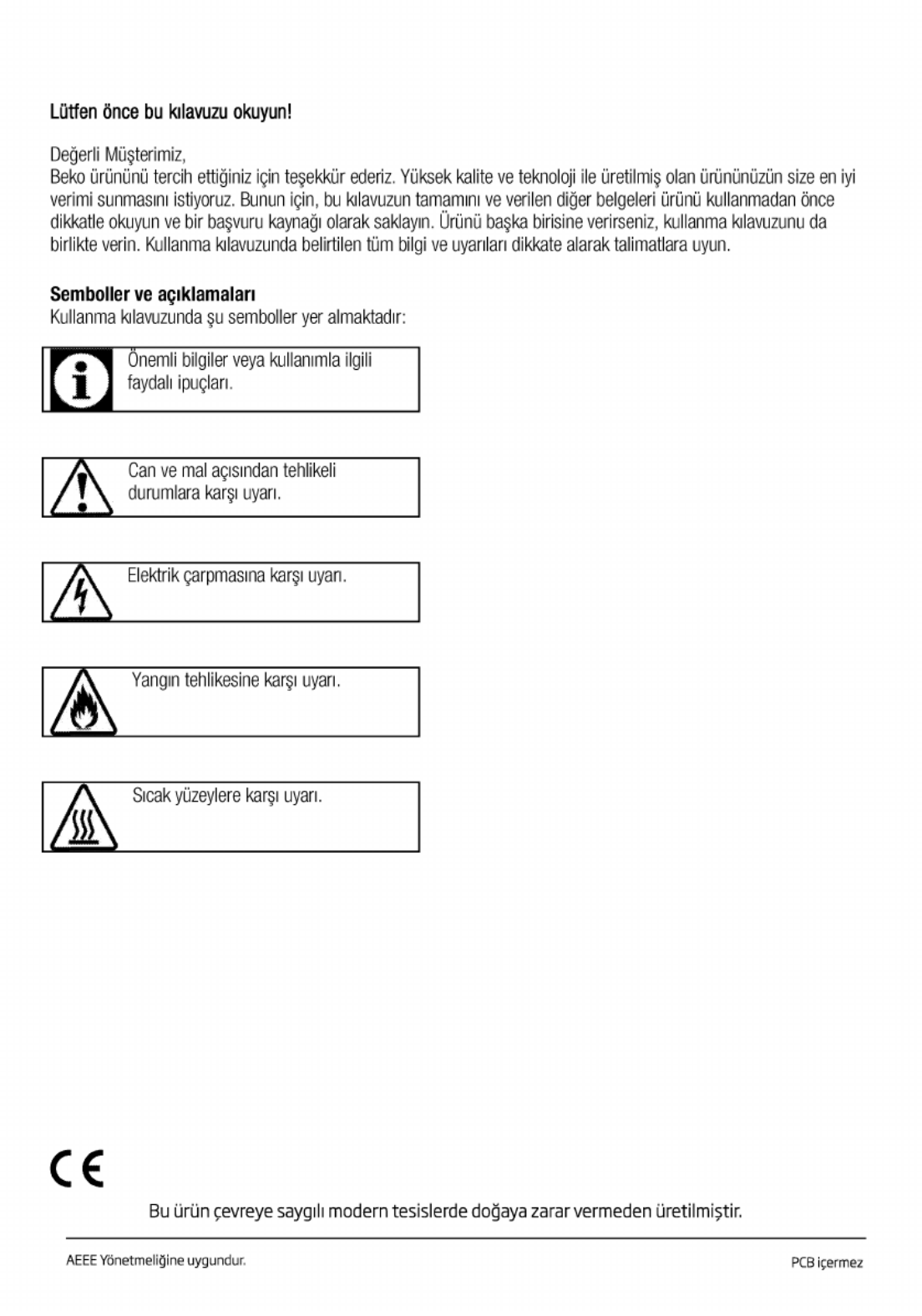 Lütfen önce bu kılavuzu okuyun!

Değerli Müşterimiz,
Beko ürününü tercih ettiğiniz için teşekkür ederiz. Yüksek kalite ve teknoloji ile üretilmiş olan ürününüzün size en iyi verimi sunmasını istiyoruz. Bunun için, bu kılavuzun tamamını ve verilen diğer belgeleri ürünü kullanmadan önce dikkatle okuyun ve bir başvuru kaynağı olarak saklayın. Ürünü başka birisine verirseniz, kullanma kılavuzunu da birlikte verin. Kullanma kılavuzunda belirtilen tüm bilgi ve uyarıları dikkate alarak talimatlara uyun.

Semboller ve açıklamaları
Kullanma kılavuzunda şu semboller yer almaktadır:

Önemli bilgiler veya kullanımla ilgili faydalı ipuçları.

Can ve mal açısından tehlikeli durumlara karşı uyarı.

Elektrik çarpmasına karşı uyarı.

Yangın tehlikesine karşı uyarı.

Sıcak yüzeylere karşı uyarı.

CE

Bu ürün çevreye saygılı modern tesislerde doğaya zarar vermeden üretilmiştir.

AEEE Yönetmeliğine uygundur.

PCB içermez